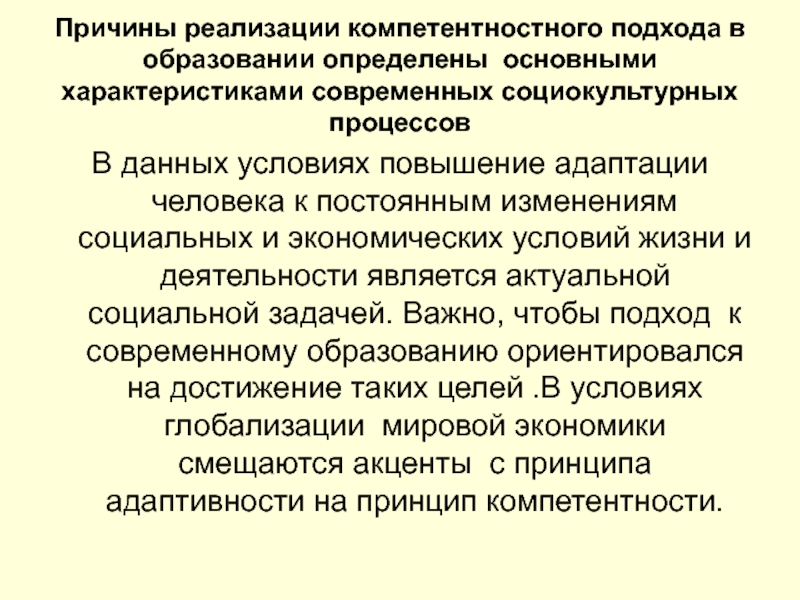 Причины реализации компетентностного подхода в образовании определены основными характеристиками современных социокультурных процессов

В данных условиях повышение адаптации человека к постоянным изменениям социальных и экономических условий жизни и деятельности является актуальной социальной задачей. Важно, чтобы подход к современному образованию ориентировался на достижение таких целей .В условиях глобализации мировой экономики смещаются акценты с принципа адаптивности на принцип компетентности.